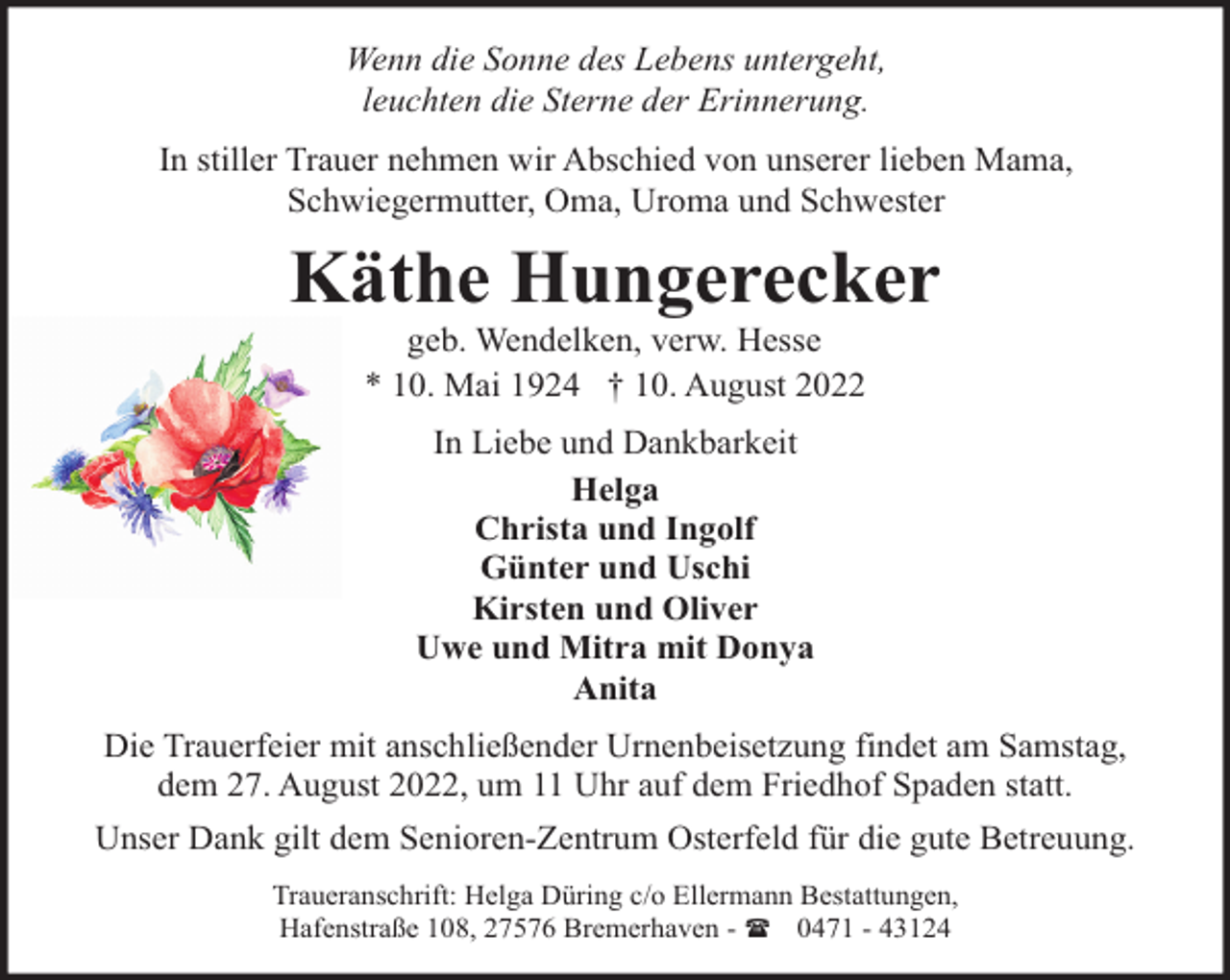 Wenn die Sonne des Lebens untergeht,
leuchten die Sterne der Erinnerung.

In stiller Trauer nehmen wir Abschied von unserer lieben Mama, Schwiegermutter, Oma, Uroma und Schwester

Käthe Hungerecker

geb. Wendelken, verw. Hesse
* 10. Mai 1924 † 10. August 2022

In Liebe und Dankbarkeit

Helga
Christa und Ingolf
Günter und Uschi
Kirsten und Oliver
Uwe und Mitra mit Donya
Anita

Die Trauerfeier mit anschließender Urnenbeisetzung findet am Samstag, dem 27. August 2022, um 11 Uhr auf dem Friedhof Spaden statt.

Unser Dank gilt dem Senioren-Zentrum Osterfeld für die gute Betreuung.

Traueranschrift: Helga Düring c/o Ellermann Bestattungen,
Hafenstraße 108, 27576 Bremerhaven - ☎ 0471 - 43124